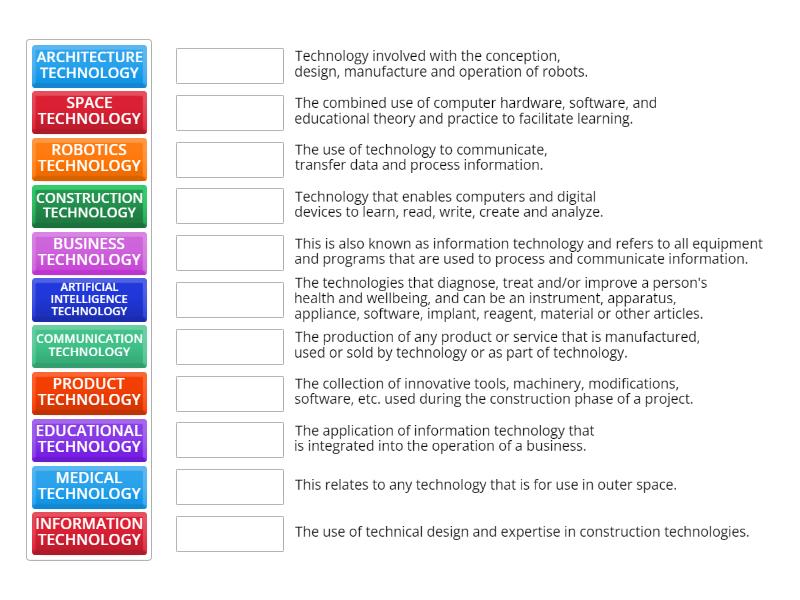 ARCHITECTURE TECHNOLOGY

SPACE TECHNOLOGY

ROBOTICS TECHNOLOGY

CONSTRUCTION TECHNOLOGY

BUSINESS TECHNOLOGY

ARTIFICIAL INTELLIGENCE TECHNOLOGY

COMMUNICATION TECHNOLOGY

PRODUCT TECHNOLOGY

EDUCATIONAL TECHNOLOGY

MEDICAL TECHNOLOGY

INFORMATION TECHNOLOGY

Technology involved with the conception, design, manufacture and operation of robots.

The combined use of computer hardware, software, and educational theory and practice to facilitate learning.

The use of technology to communicate, transfer data and process information.

Technology that enables computers and digital devices to learn, read, write, create and analyze.

This is also known as information technology and refers to all equipment and programs that are used to process and communicate information.

The technologies that diagnose, treat and/or improve a person's health and wellbeing, and can be an instrument, apparatus, appliance, software, implant, reagent, material or other articles.

The production of any product or service that is manufactured, used or sold by technology or as part of technology.

The collection of innovative tools, machinery, modifications, software, etc. used during the construction phase of a project.

The application of information technology that is integrated into the operation of a business.

This relates to any technology that is for use in outer space.

The use of technical design and expertise in construction technologies.